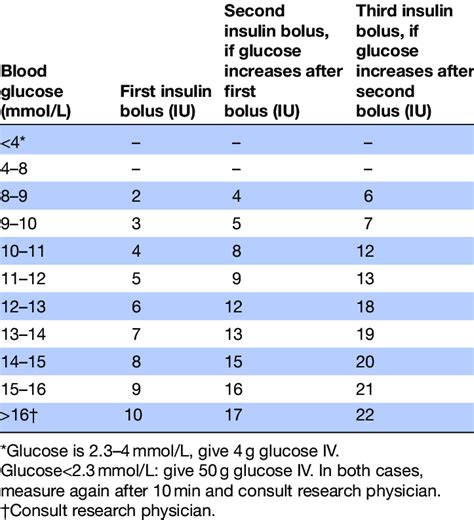 | Blood glucose (mmol/L) | First insulin bolus (IU) | Second insulin bolus, if glucose increases after first bolus (IU) | Third insulin bolus, if glucose increases after second bolus (IU) |
|---|---|---|---|
| <4* | – | – | – |
| 4–8 | – | – | – |
| 8–9 | 2 | 4 | 6 |
| 9–10 | 3 | 5 | 7 |
| 10–11 | 4 | 8 | 12 |
| 11–12 | 5 | 9 | 13 |
| 12–13 | 6 | 12 | 18 |
| 13–14 | 7 | 13 | 19 |
| 14–15 | 8 | 15 | 20 |
| 15–16 | 9 | 16 | 21 |
| >16† | 10 | 17 | 22 |

*Glucose is 2.3–4 mmol/L, give 4 g glucose IV. Glucose<2.3 mmol/L: give 50 g glucose IV. In both cases, measure again after 10 min and consult research physician.
†Consult research physician.